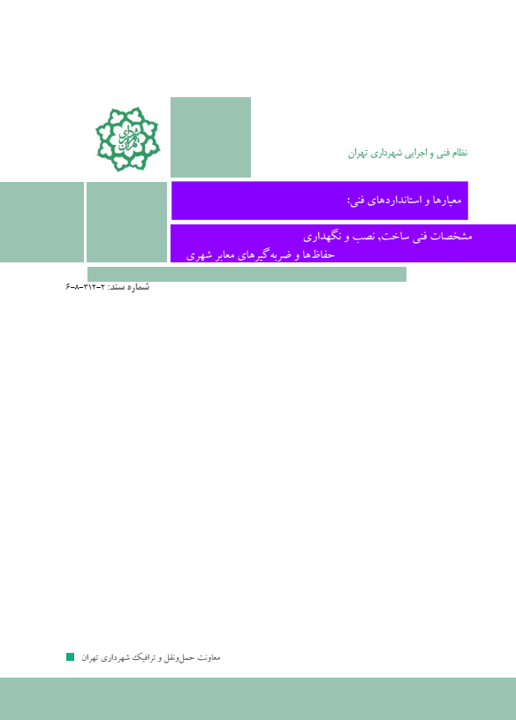 نظام فنی و اجرایی شهرداری تهران

معیارها و استانداردهای فنی:

مشخصات فنی ساخت، نصب و نگهداری
حفاظ‌ها و ضربه‌گیرهای معابر شهری

شماره سند: ۲-۳۱۲-۸-۶

معاونت حمل‌ونقل و ترافیک شهرداری تهران